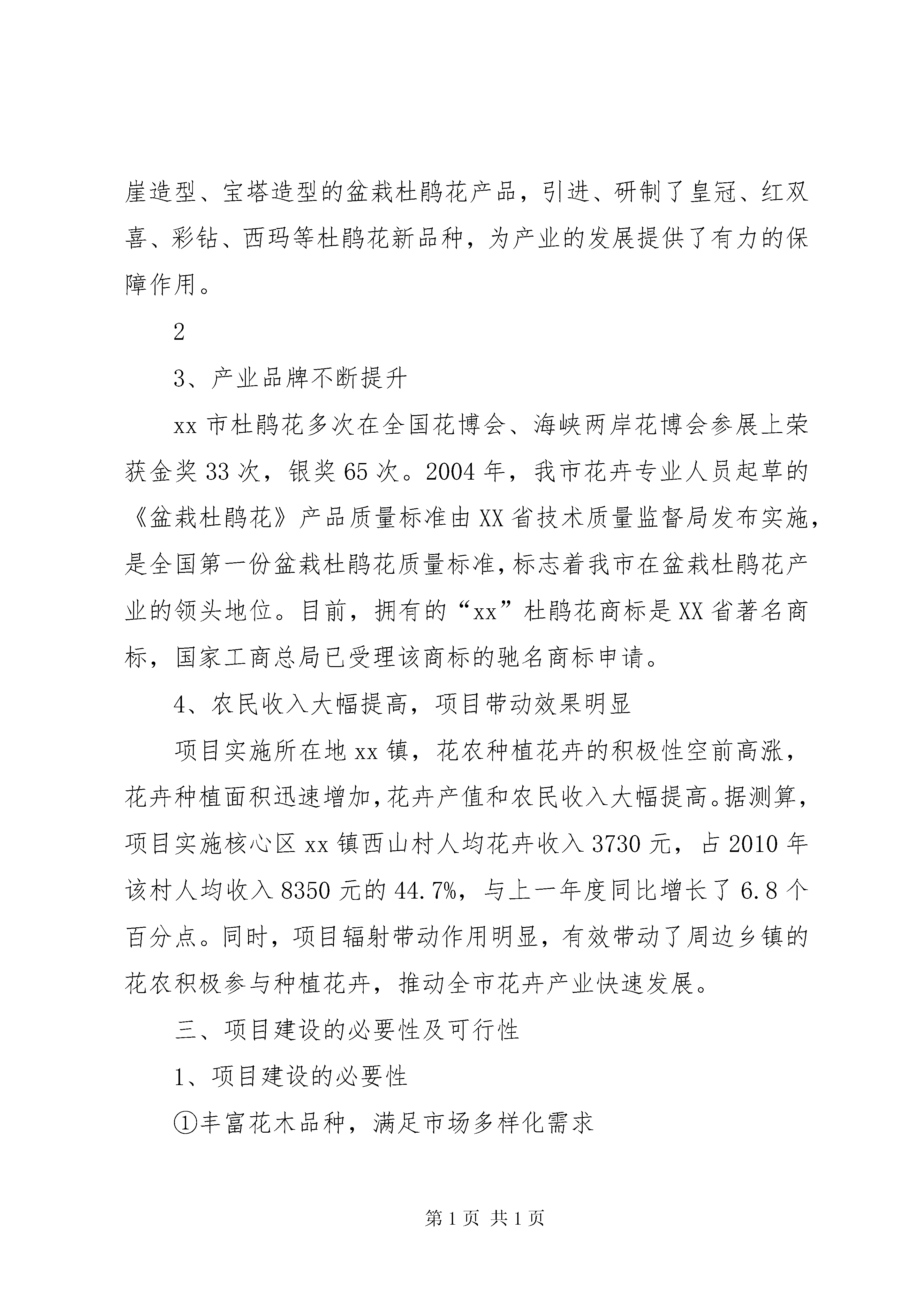 崖造型、宝塔造型的盆栽杜鹃花产品，引进、研制了皇冠、红双喜、彩钻、西玛等杜鹃花新品种，为产业的发展提供了有力的保障作用。

2

3、产业品牌不断提升

xx 市杜鹃花多次在全国花博会、海峡两岸花博会参展上荣获金奖 33 次，银奖 65 次。2004 年，我市花卉专业人员起草的《盆栽杜鹃花》产品质量标准由 XX 省技术质量监督局发布实施，是全国第一份盆栽杜鹃花质量标准，标志着我市在盆栽杜鹃花产业的领头地位。目前，拥有的“xx”杜鹃花商标是 XX 省著名商标，国家工商总局已受理该商标的驰名商标申请。

4、农民收入大幅提高，项目带动效果明显

项目实施所在地 xx 镇，花农种植花卉的积极性空前高涨，花卉种植面积迅速增加，花卉产值和农民收入大幅提高。据测算，项目实施核心区 xx 镇西山村人均花卉收入 3730 元，占 2010 年该村人均收入 8350 元的 44.7%，与上一年度同比增长了 6.8 个百分点。同时，项目辐射带动作用明显，有效带动了周边乡镇的花农积极参与种植花卉，推动全市花卉产业快速发展。

三、项目建设的必要性及可行性

1、项目建设的必要性

①丰富花木品种，满足市场多样化需求

第 1 页 共 1 页